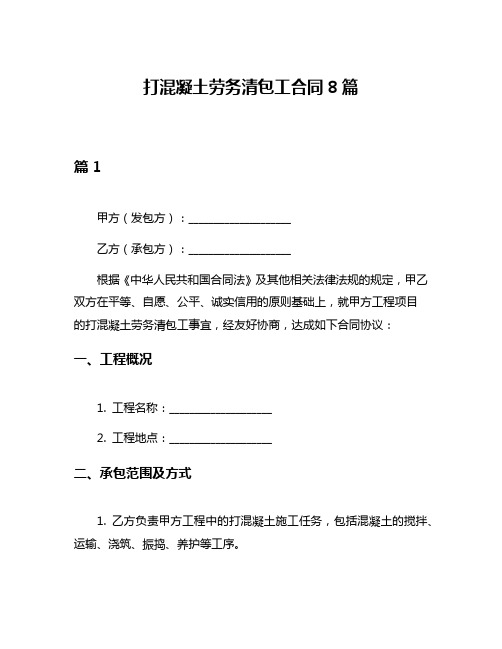 打混凝土劳务清包工合同8篇

篇1

甲方（发包方）：__________________

乙方（承包方）：__________________

根据《中华人民共和国合同法》及其他相关法律法规的规定，甲乙双方在平等、自愿、公平、诚实信用的原则基础上，就甲方工程项目的打混凝土劳务清包工事宜，经友好协商，达成如下合同协议：

一、工程概况

1. 工程名称：__________________

2. 工程地点：__________________

二、承包范围及方式

1. 乙方负责甲方工程中的打混凝土施工任务，包括混凝土的搅拌、运输、浇筑、振捣、养护等工序。